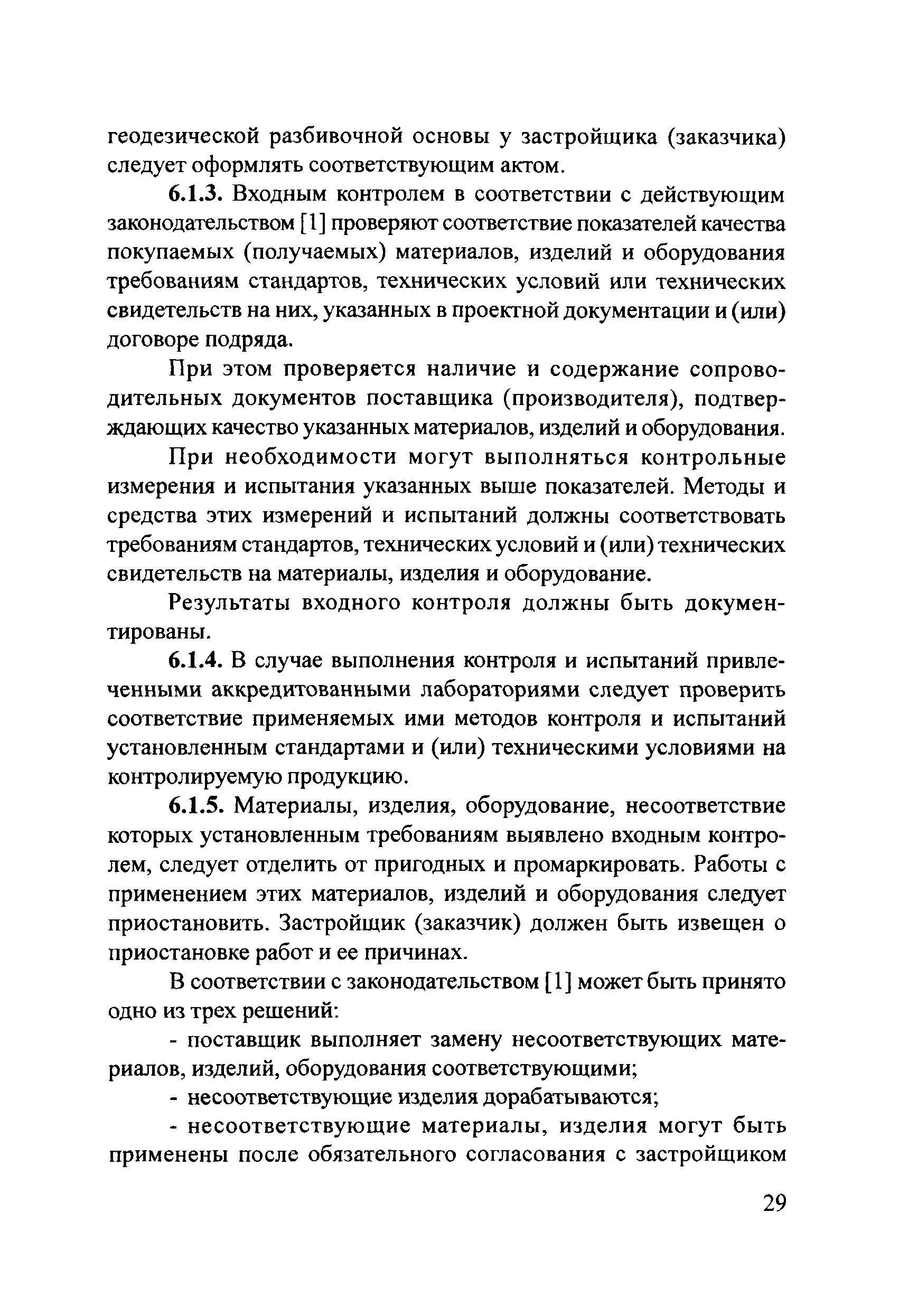 геодезической разбивочной основы у застройщика (заказчика) следует оформлять соответствующим актом.

6.1.3. Входным контролем в соответствии с действующим законодательством [1] проверяют соответствие показателей качества покупаемых (получаемых) материалов, изделий и оборудования требованиям стандартов, технических условий или технических свидетельств на них, указанных в проектной документации и (или) договоре подряда.

При этом проверяется наличие и содержание сопроводительных документов поставщика (производителя), подтверждающих качество указанных материалов, изделий и оборудования.

При необходимости могут выполняться контрольные измерения и испытания указанных выше показателей. Методы и средства этих измерений и испытаний должны соответствовать требованиям стандартов, технических условий и (или) технических свидетельств на материалы, изделия и оборудование.

Результаты входного контроля должны быть документированы.

6.1.4. В случае выполнения контроля и испытаний привлеченными аккредитованными лабораториями следует проверить соответствие применяемых ими методов контроля и испытаний установленным стандартами и (или) техническими условиями на контролируемую продукцию.

6.1.5. Материалы, изделия, оборудование, несоответствие которых установленным требованиям выявлено входным контролем, следует отделить от пригодных и промаркировать. Работы с применением этих материалов, изделий и оборудования следует приостановить. Застройщик (заказчик) должен быть извещен о приостановке работ и ее причинах.

В соответствии с законодательством [1] может быть принято одно из трех решений:

- поставщик выполняет замену несоответствующих материалов, изделий, оборудования соответствующими;

- несоответствующие изделия дорабатываются;

- несоответствующие материалы, изделия могут быть применены после обязательного согласования с застройщиком

29